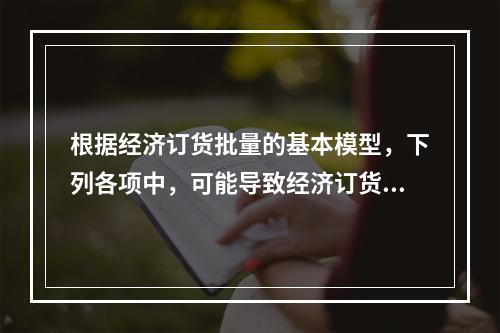 根据经济订货批量的基本模型，下列各项中，可能导致经济订货...